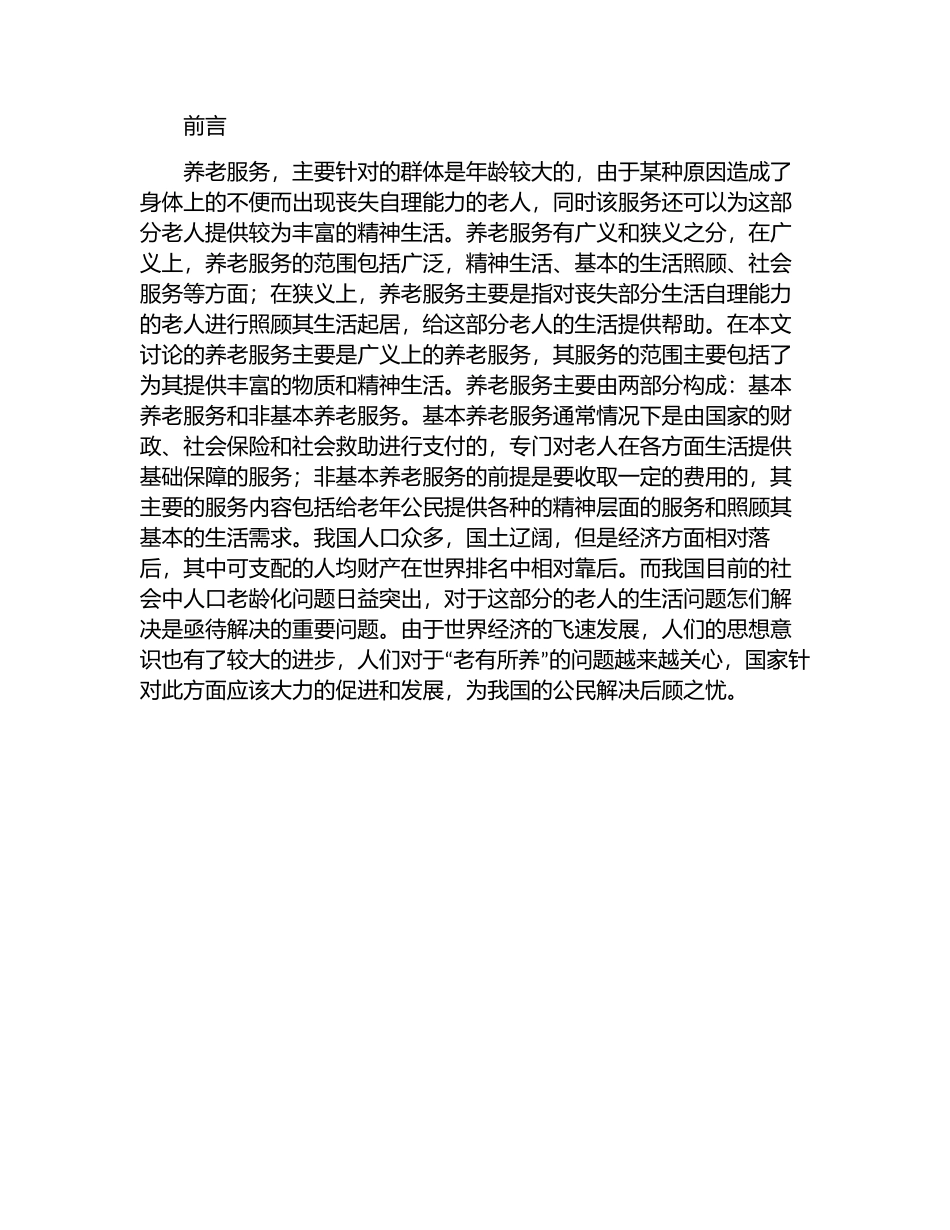 前言

养老服务，主要针对的群体是年龄较大的，由于某种原因造成了身体上的不便而出现丧失自理能力的老人，同时该服务还可以为这部分老人提供较为丰富的精神生活。养老服务有广义和狭义之分，在广义上，养老服务的范围包括广泛，精神生活、基本的生活照顾、社会服务等方面；在狭义上，养老服务主要是指对丧失部分生活自理能力的老人进行照顾其生活起居，给这部分老人的生活提供帮助。在本文讨论的养老服务主要是广义上的养老服务，其服务的范围主要包括了为其提供丰富的物质和精神生活。养老服务主要由两部分构成：基本养老服务和非基本养老服务。基本养老服务通常情况下是由国家的财政、社会保险和社会救助进行支付的，专门对老人在各方面生活提供基础保障的服务；非基本养老服务的前提是要收取一定的费用的，其主要的服务内容包括给老年公民提供各种的精神层面的服务和照顾其基本的生活需求。我国人口众多，国土辽阔，但是经济方面相对落后，其中可支配的人均财产在世界排名中相对靠后。而我国目前的社会中人口老龄化问题日益突出，对于这部分的老人的生活问题怎们解决是亟待解决的重要问题。由于世界经济的飞速发展，人们的思想意识也有了较大的进步，人们对于“老有所养”的问题越来越关心，国家针对此方面应该大力的促进和发展，为我国的公民解决后顾之忧。